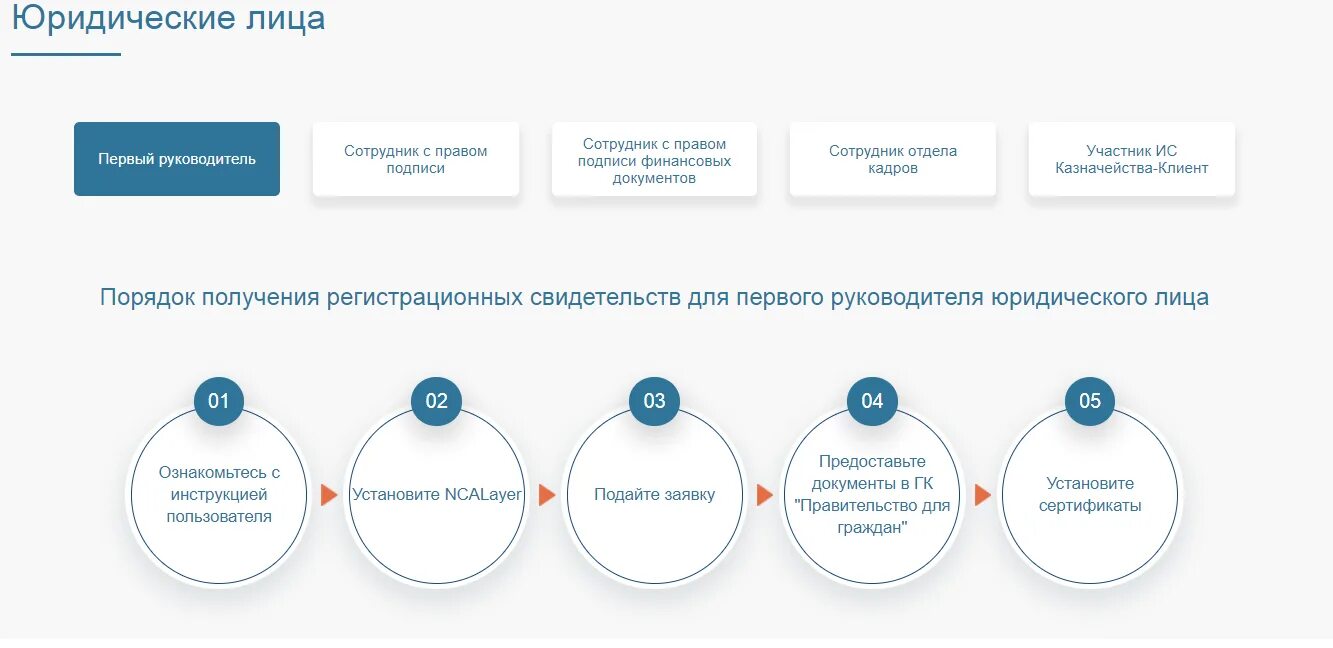 Юридические лица

Первый руководитель

Сотрудник с правом подписи

Сотрудник с правом подписи финансовых документов

Сотрудник отдела кадров

Участник ИС Казначейства-Клиент

Порядок получения регистрационных свидетельств для первого руководителя юридического лица

01

Ознакомьтесь с инструкцией пользователя

02

Установите NCALayer

03

Подайте заявку

04

Предоставьте документы в ГК "Правительство для граждан"

05

Установите сертификаты